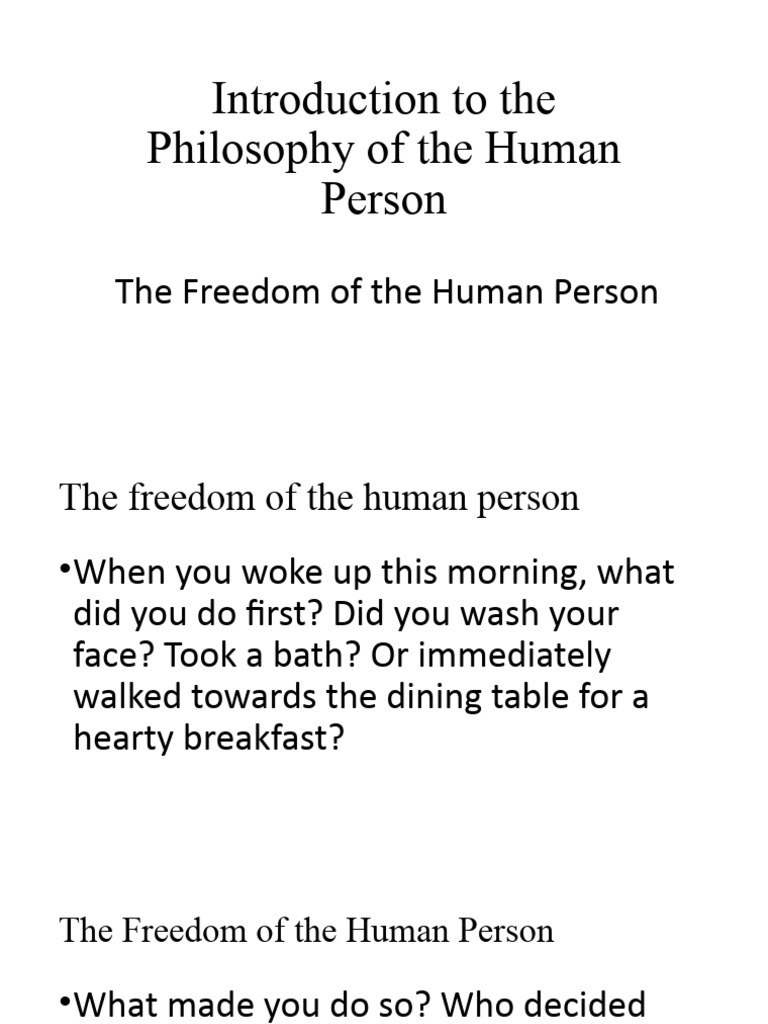 Introduction to the Philosophy of the Human Person

The Freedom of the Human Person

The freedom of the human person

•When you woke up this morning, what did you do first? Did you wash your face? Took a bath? Or immediately walked towards the dining table for a hearty breakfast?

The Freedom of the Human Person

•What made you do so? Who decided